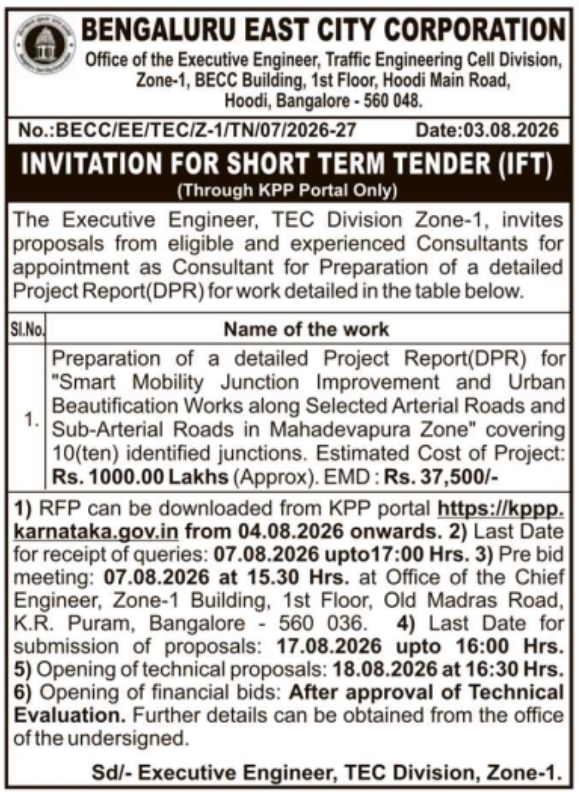 BENGALURU EAST CITY CORPORATION
Office of the Executive Engineer, Traffic Engineering Cell Division, Zone-1, BECC Building, 1st Floor, Hoodi Main Road, Hoodi, Bangalore - 560 048.

No.:BECC/EE/TEC/Z-1/TN/07/2026-27 Date:03.08.2026

INVITATION FOR SHORT TERM TENDER (IFT)
(Through KPP Portal Only)

The Executive Engineer, TEC Division Zone-1, invites proposals from eligible and experienced Consultants for appointment as Consultant for Preparation of a detailed Project Report(DPR) for work detailed in the table below.

| Sl.No. | Name of the work |
|---|---|
| 1. | Preparation of a detailed Project Report(DPR) for "Smart Mobility Junction Improvement and Urban Beautification Works along Selected Arterial Roads and Sub-Arterial Roads in Mahadevapura Zone" covering 10(ten) identified junctions. Estimated Cost of Project: Rs. 1000.00 Lakhs (Approx). EMD : Rs. 37,500/- |

1) RFP can be downloaded from KPP portal https://kppp.karnataka.gov.in from 04.08.2026 onwards. 2) Last Date for receipt of queries: 07.08.2026 upto17:00 Hrs. 3) Pre bid meeting: 07.08.2026 at 15.30 Hrs. at Office of the Chief Engineer, Zone-1 Building, 1st Floor, Old Madras Road, K.R. Puram, Bangalore - 560 036. 4) Last Date for submission of proposals: 17.08.2026 upto 16:00 Hrs. 5) Opening of technical proposals: 18.08.2026 at 16:30 Hrs. 6) Opening of financial bids: After approval of Technical Evaluation. Further details can be obtained from the office of the undersigned.

Sd/- Executive Engineer, TEC Division, Zone-1.